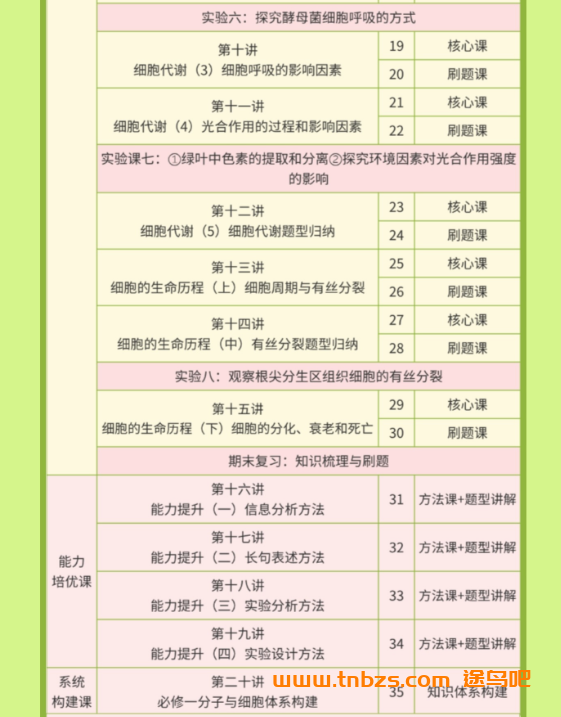 | | 实验六：探究酵母菌细胞呼吸的方式 | | |
|---|---|---|---|
| | 第十讲 细胞代谢（3）细胞呼吸的影响因素 | 19 | 核心课 |
| | | 20 | 刷题课 |
| | 第十一讲 细胞代谢（4）光合作用的过程和影响因素 | 21 | 核心课 |
| | | 22 | 刷题课 |
| | 实验课七：①绿叶中色素的提取和分离②探究环境因素对光合作用强度的影响 | | |
| | 第十二讲 细胞代谢（5）细胞代谢题型归纳 | 23 | 核心课 |
| | | 24 | 刷题课 |
| | 第十三讲 细胞的生命历程（上）细胞周期与有丝分裂 | 25 | 核心课 |
| | | 26 | 刷题课 |
| | 第十四讲 细胞的生命历程（中）有丝分裂题型归纳 | 27 | 核心课 |
| | | 28 | 刷题课 |
| | 实验八：观察根尖分生区组织细胞的有丝分裂 | | |
| | 第十五讲 细胞的生命历程（下）细胞的分化、衰老和死亡 | 29 | 核心课 |
| | | 30 | 刷题课 |
| | 期末复习：知识梳理与刷题 | | |
| 能力培优课 | 第十六讲 能力提升（一）信息分析方法 | 31 | 方法课+题型讲解 |
| | 第十七讲 能力提升（二）长句表述方法 | 32 | 方法课+题型讲解 |
| | 第十八讲 能力提升（三）实验分析方法 | 33 | 方法课+题型讲解 |
| | 第十九讲 能力提升（四）实验设计方法 | 34 | 方法课+题型讲解 |
| 系统构建课 | 第二十讲 必修一分子与细胞体系构建 | 35 | 知识体系构建 |

www.tnbzs.com 途鸟吧